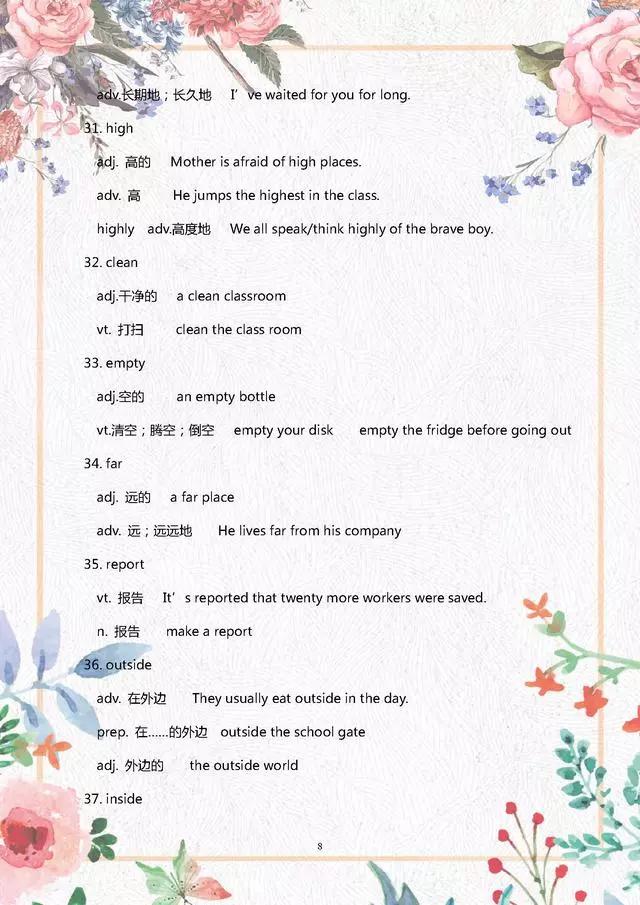 adv.长期地；长久地 I've waited for you for long.

31. high

adj. 高的 Mother is afraid of high places.

adv. 高 He jumps the highest in the class.

highly adv.高度地 We all speak/think highly of the brave boy.

32. clean

adj.干净的 a clean classroom

vt. 打扫 clean the class room

33. empty

adj.空的 an empty bottle

vt.清空；腾空；倒空 empty your disk empty the fridge before going out

34. far

adj. 远的 a far place

adv. 远；远远地 He lives far from his company

35. report

vt. 报告 It's reported that twenty more workers were saved.

n. 报告 make a report

36. outside

adv. 在外边 They usually eat outside in the day.

prep. 在……的外边 outside the school gate

adj. 外边的 the outside world

37. inside

8